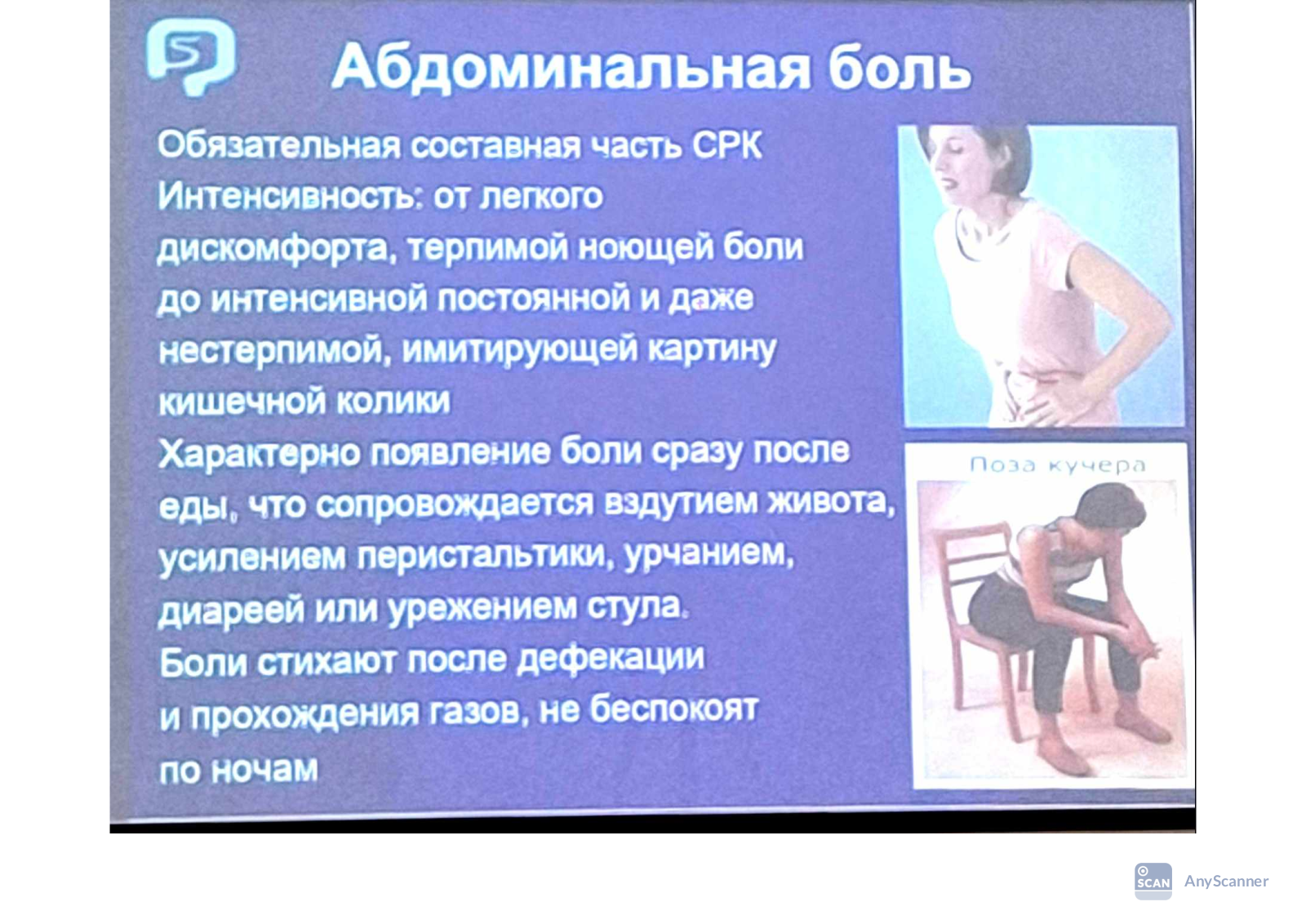 Абдоминальная боль

Обязательная составная часть СРК

Интенсивность: от легкого дискомфорта, терпимой ноющей боли до интенсивной постоянной и даже нестерпимой, имитирующей картину кишечной колики

Характерно появление боли сразу после еды, что сопровождается вздутием живота, усилением перистальтики, урчанием, диареей или урежением стула.

Боли стихают после дефекации и прохождения газов, не беспокоят по ночам

Поза кучера

SCAN AnyScanner